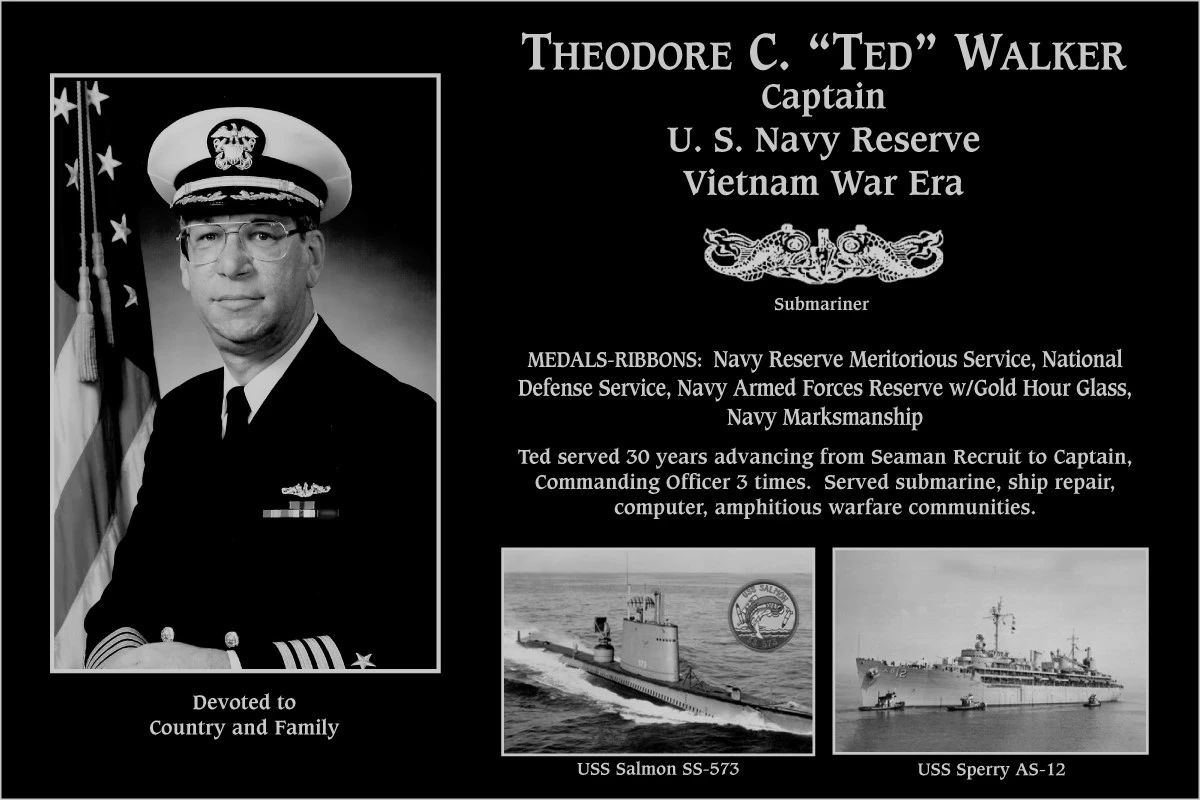 THEODORE C. "TED" WALKER
Captain
U. S. Navy Reserve
Vietnam War Era

Submariner

MEDALS-RIBBONS: Navy Reserve Meritorious Service, National Defense Service, Navy Armed Forces Reserve w/Gold Hour Glass, Navy Marksmanship

Ted served 30 years advancing from Seaman Recruit to Captain, Commanding Officer 3 times. Served submarine, ship repair, computer, amphitious warfare communities.

Devoted to
Country and Family

USS SALMON

USS Salmon SS-573

USS Sperry AS-12